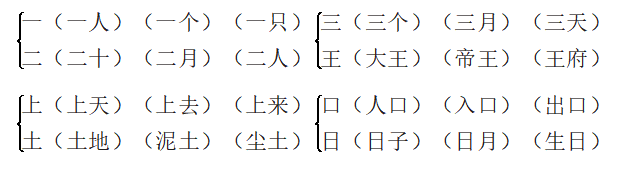 一（一人）（一个）（一只）
二（二十）（二月）（二人）

三（三个）（三月）（三天）
王（大王）（帝王）（王府）

上（上天）（上去）（上来）
土（土地）（泥土）（尘土）

口（人口）（入口）（出口）
日（日子）（日月）（生日）